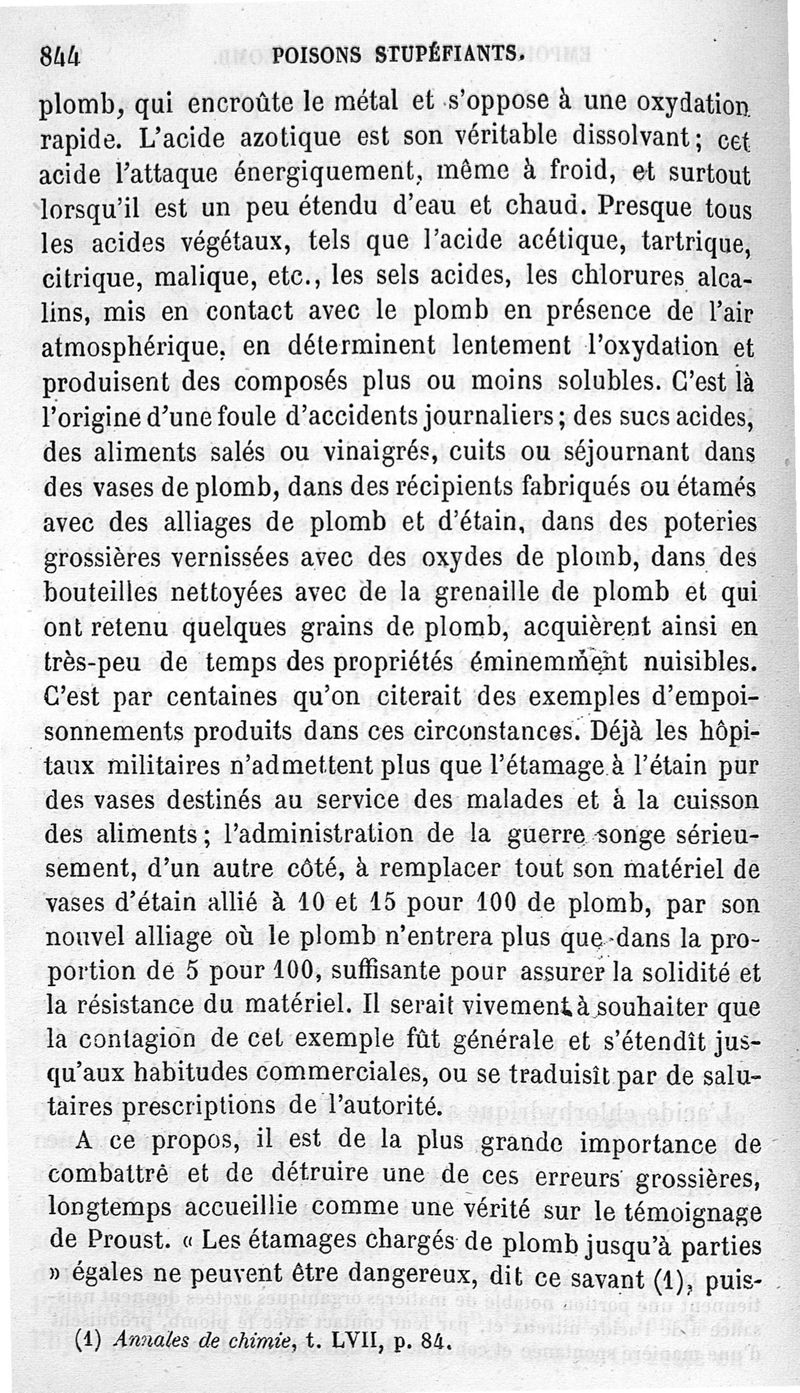 844 POISONS STUPÉFIANTS.

plomb, qui encroûte le métal et s'oppose à une oxydation rapide. L'acide azotique est son véritable dissolvant; cet acide l'attaque énergiquement, même à froid, et surtout lorsqu'il est un peu étendu d'eau et chaud. Presque tous les acides végétaux, tels que l'acide acétique, tartrique, citrique, malique, etc., les sels acides, les chlorures alcalins, mis en contact avec le plomb en présence de l'air atmosphérique, en déterminent lentement l'oxydation et produisent des composés plus ou moins solubles. C'est là l'origine d'une foule d'accidents journaliers; des sucs acides, des aliments salés ou vinaigrés, cuits ou séjournant dans des vases de plomb, dans des récipients fabriqués ou étamés avec des alliages de plomb et d'étain, dans des poteries grossières vernissées avec des oxydes de plomb, dans des bouteilles nettoyées avec de la grenaille de plomb et qui ont retenu quelques grains de plomb, acquièrent ainsi en très-peu de temps des propriétés éminemment nuisibles. C'est par centaines qu'on citerait des exemples d'empoisonnements produits dans ces circonstances. Déjà les hôpitaux militaires n'admettent plus que l'étamage à l'étain pur des vases destinés au service des malades et à la cuisson des aliments; l'administration de la guerre songe sérieusement, d'un autre côté, à remplacer tout son matériel de vases d'étain allié à 10 et 15 pour 100 de plomb, par son nouvel alliage où le plomb n'entrera plus que dans la proportion de 5 pour 100, suffisante pour assurer la solidité et la résistance du matériel. Il serait vivement à souhaiter que la contagion de cet exemple fût générale et s'étendît jusqu'aux habitudes commerciales, ou se traduisît par de salutaires prescriptions de l'autorité.

A ce propos, il est de la plus grande importance de combattre et de détruire une de ces erreurs grossières, longtemps accueillie comme une vérité sur le témoignage de Proust. « Les étamages chargés de plomb jusqu'à parties » égales ne peuvent être dangereux, dit ce savant (1), puis-

(1) Annales de chimie, t. LVII, p. 84.